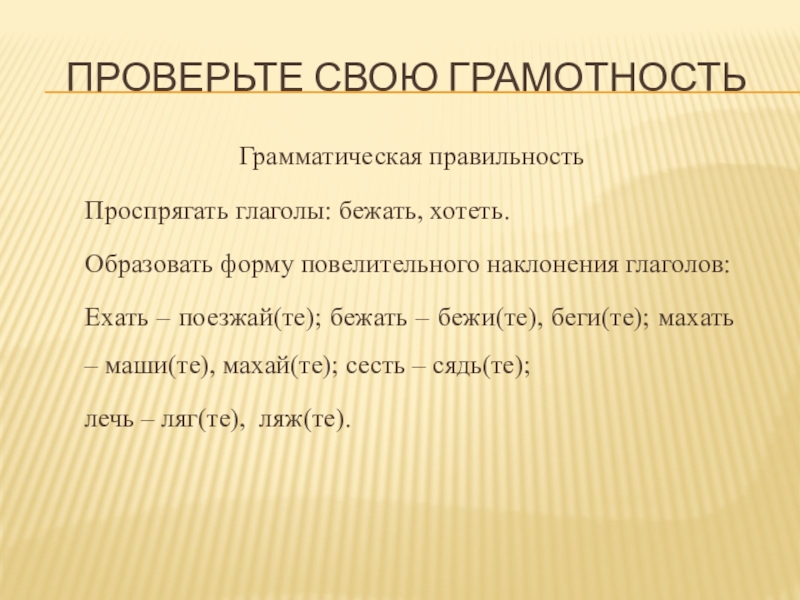 ПРОВЕРЬТЕ СВОЮ ГРАМОТНОСТЬ

Грамматическая правильность

Проспрягать глаголы: бежать, хотеть.

Образовать форму повелительного наклонения глаголов:

Ехать – поезжай(те); бежать – бежи(те), беги(те); махать – маши(те), махай(те); сесть – сядь(те);

лечь – ляг(те), ляж(те).